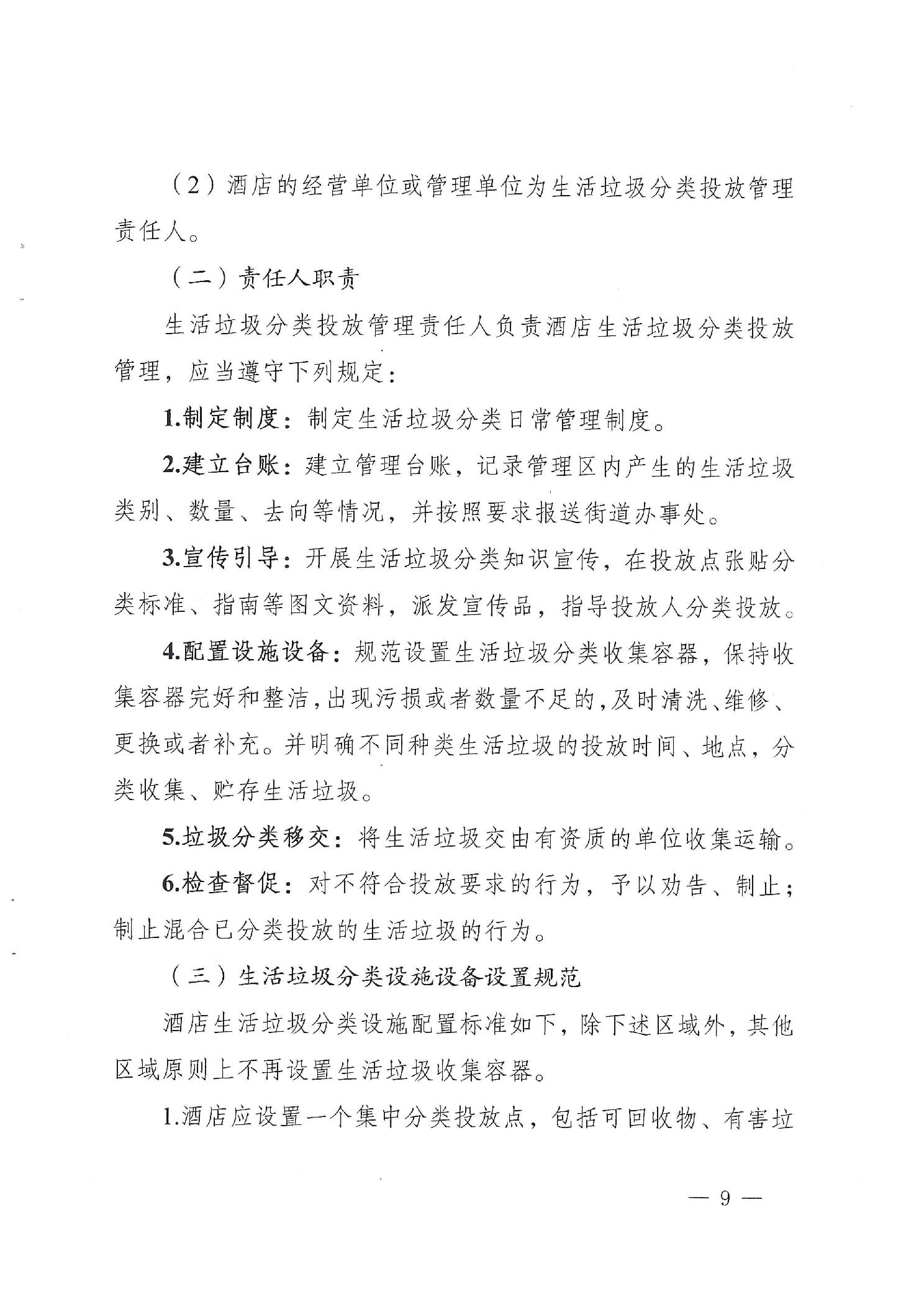 （2）酒店的经营单位或管理单位为生活垃圾分类投放管理责任人。

（二）责任人职责

生活垃圾分类投放管理责任人负责酒店生活垃圾分类投放管理，应当遵守下列规定：

1.制定制度：制定生活垃圾分类日常管理制度。

2.建立台账：建立管理台账，记录管理区内产生的生活垃圾类别、数量、去向等情况，并按照要求报送街道办事处。

3.宣传引导：开展生活垃圾分类知识宣传，在投放点张贴分类标准、指南等图文资料，派发宣传品，指导投放人分类投放。

4.配置设施设备：规范设置生活垃圾分类收集容器，保持收集容器完好和整洁，出现污损或者数量不足的，及时清洗、维修、更换或者补充。并明确不同种类生活垃圾的投放时间、地点，分类收集、贮存生活垃圾。

5.垃圾分类移交：将生活垃圾交由有资质的单位收集运输。

6.检查督促：对不符合投放要求的行为，予以劝告、制止；制止混合已分类投放的生活垃圾的行为。

（三）生活垃圾分类设施设备设置规范

酒店生活垃圾分类设施配置标准如下，除下述区域外，其他区域原则上不再设置生活垃圾收集容器。

1.酒店应设置一个集中分类投放点，包括可回收物、有害垃

— 9 —